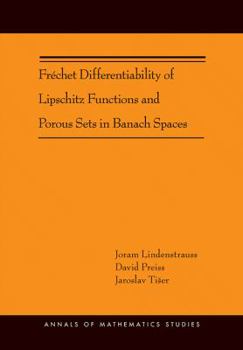 Fréchet Differentiability of Lipschitz Functions and Porous Sets in Banach Spaces

Joram Lindenstrauss
David Preiss
Jaroslav Tišer

ANNALS OF MATHEMATICS STUDIES